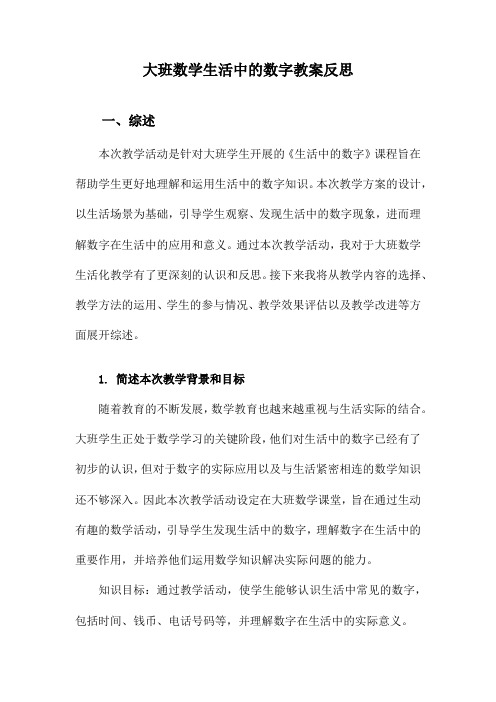 大班数学生活中的数字教案反思

一、综述

本次教学活动是针对大班学生开展的《生活中的数字》课程旨在帮助学生更好地理解和运用生活中的数字知识。本次教学方案的设计，以生活场景为基础，引导学生观察、发现生活中的数字现象，进而理解数字在生活中的应用和意义。通过本次教学活动，我对于大班数学生活化教学有了更深刻的认识和反思。接下来我将从教学内容的选择、教学方法的运用、学生的参与情况、教学效果评估以及教学改进等方面展开综述。

1. 简述本次教学背景和目标

随着教育的不断发展，数学教育也越来越重视与生活实际的结合。大班学生正处于数学学习的关键阶段，他们对生活中的数字已经有了初步的认识，但对于数字的实际应用以及与生活紧密相连的数学知识还不够深入。因此本次教学活动设定在大班数学课堂，旨在通过生动有趣的数学活动，引导学生发现生活中的数字，理解数字在生活中的重要作用，并培养他们运用数学知识解决实际问题的能力。

知识目标：通过教学活动，使学生能够认识生活中常见的数字，包括时间、钱币、电话号码等，并理解数字在生活中的实际意义。